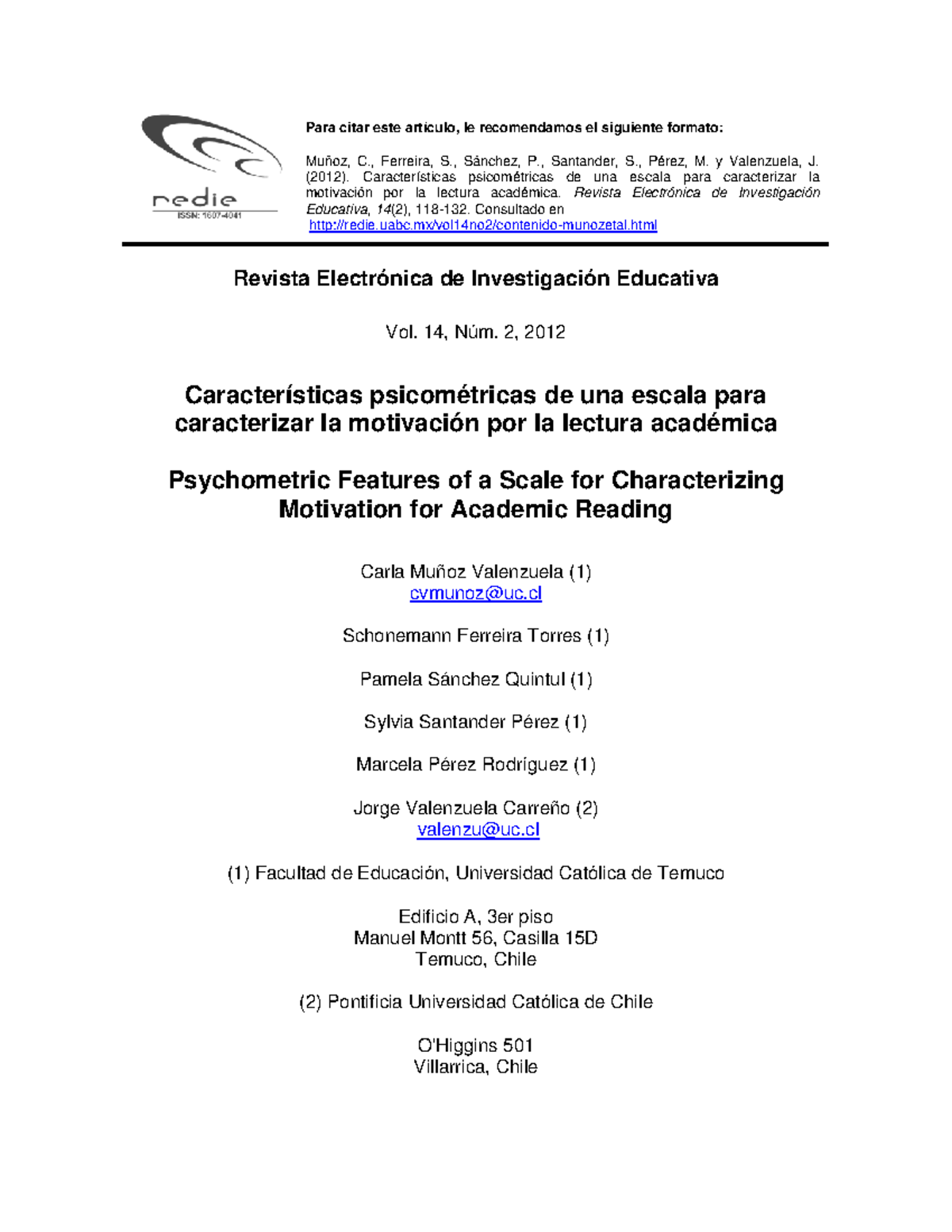 redie
ISSN: 1607-4041

Para citar este artículo, le recomendamos el siguiente formato:

Muñoz, C., Ferreira, S., Sánchez, P., Santander, S., Pérez, M. y Valenzuela, J. (2012). Características psicométricas de una escala para caracterizar la motivación por la lectura académica. Revista Electrónica de Investigación Educativa, 14(2), 118-132. Consultado en http://redie.uabc.mx/vol14no2/contenido-munozetal.html

Revista Electrónica de Investigación Educativa

Vol. 14, Núm. 2, 2012

Características psicométricas de una escala para caracterizar la motivación por la lectura académica

Psychometric Features of a Scale for Characterizing Motivation for Academic Reading

Carla Muñoz Valenzuela (1)
cvmunoz@uc.cl

Schonemann Ferreira Torres (1)

Pamela Sánchez Quintul (1)

Sylvia Santander Pérez (1)

Marcela Pérez Rodríguez (1)

Jorge Valenzuela Carreño (2)
valenzu@uc.cl

(1) Facultad de Educación, Universidad Católica de Temuco

Edificio A, 3er piso
Manuel Montt 56, Casilla 15D
Temuco, Chile

(2) Pontificia Universidad Católica de Chile

O'Higgins 501
Villarrica, Chile